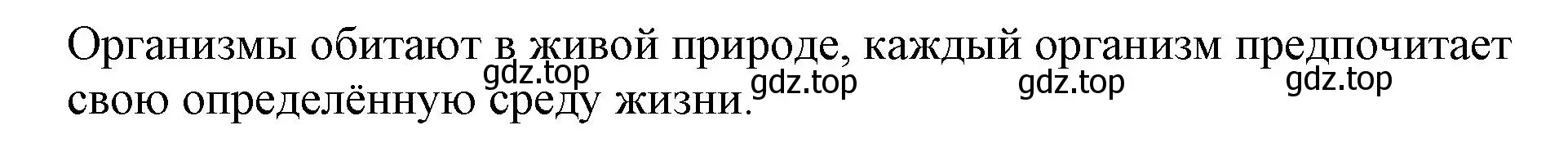 Организмы обитают в живой природе, каждый организм предпочитает свою определённую среду жизни.

gdz.top gdz.top gdz.top gdz.top